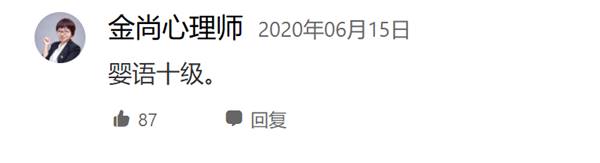 金尚心理师 2020年06月15日

婴语十级。

87 回复